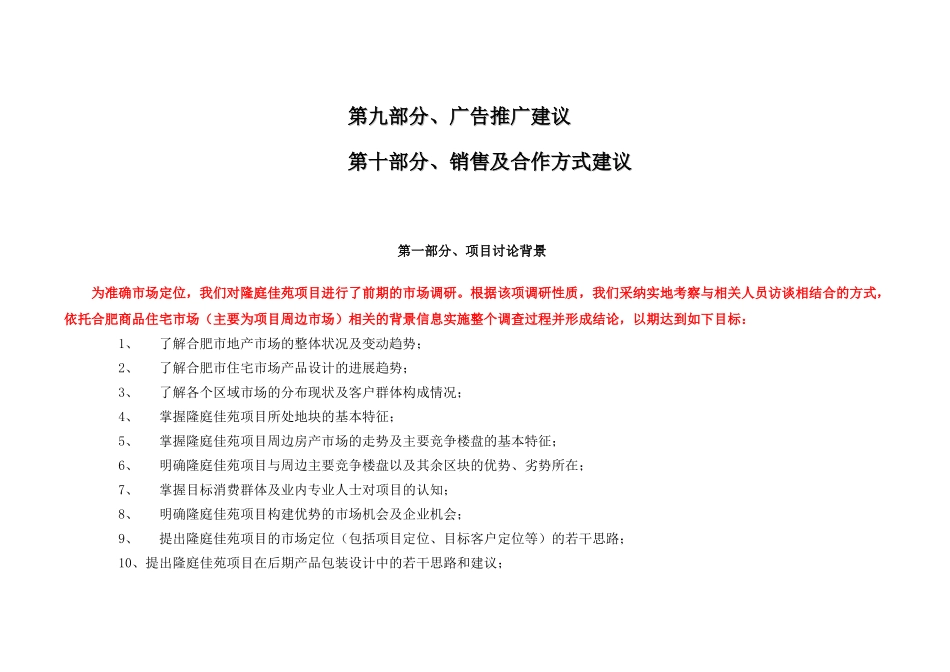 第九部分、广告推广建议

第十部分、销售及合作方式建议

第一部分、项目讨论背景

为准确市场定位，我们对隆庭佳苑项目进行了前期的市场调研。根据该项调研性质，我们采纳实地考察与相关人员访谈相结合的方式，依托合肥商品住宅市场（主要为项目周边市场）相关的背景信息实施整个调查过程并形成结论，以期达到如下目标：

1、　了解合肥市地产市场的整体状况及变动趋势；

2、　了解合肥市住宅市场产品设计的进展趋势；

3、　了解各个区域市场的分布现状及客户群体构成情况；

4、　掌握隆庭佳苑项目所处地块的基本特征；

5、　掌握隆庭佳苑项目周边房产市场的走势及主要竞争楼盘的基本特征；

6、　明确隆庭佳苑项目与周边主要竞争楼盘以及其余区块的优势、劣势所在；

7、　掌握目标消费群体及业内专业人士对项目的认知；

8、　明确隆庭佳苑项目构建优势的市场机会及企业机会；

9、　提出隆庭佳苑项目的市场定位（包括项目定位、目标客户定位等）的若干思路；

10、提出隆庭佳苑项目在后期产品包装设计中的若干思路和建议；